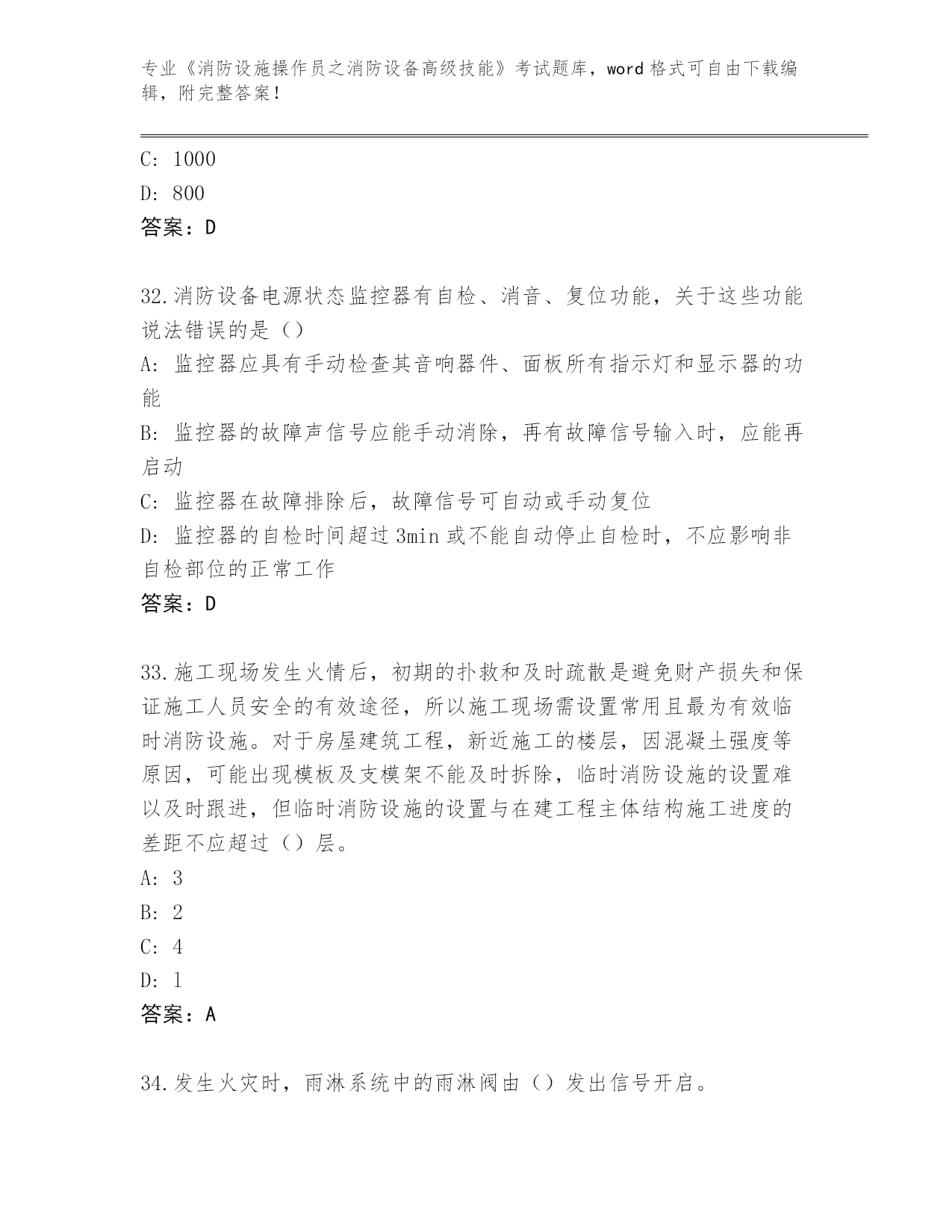 专业《消防设施操作员之消防设备高级技能》考试题库，word格式可自由下载编辑，附完整答案！

C: 1000
D: 800
答案：D

32.消防设备电源状态监控器有自检、消音、复位功能，关于这些功能说法错误的是（）
A: 监控器应具有手动检查其音响器件、面板所有指示灯和显示器的功能
B: 监控器的故障声信号应能手动消除，再有故障信号输入时，应能再启动
C: 监控器在故障排除后，故障信号可自动或手动复位
D: 监控器的自检时间超过3min或不能自动停止自检时，不应影响非自检部位的正常工作
答案：D

33.施工现场发生火情后，初期的扑救和及时疏散是避免财产损失和保证施工人员安全的有效途径，所以施工现场需设置常用且最为有效临时消防设施。对于房屋建筑工程，新近施工的楼层，因混凝土强度等原因，可能出现模板及支模架不能及时拆除，临时消防设施的设置难以及时跟进，但临时消防设施的设置与在建工程主体结构施工进度的差距不应超过（）层。
A: 3
B: 2
C: 4
D: 1
答案：A

34.发生火灾时，雨淋系统中的雨淋阀由（）发出信号开启。